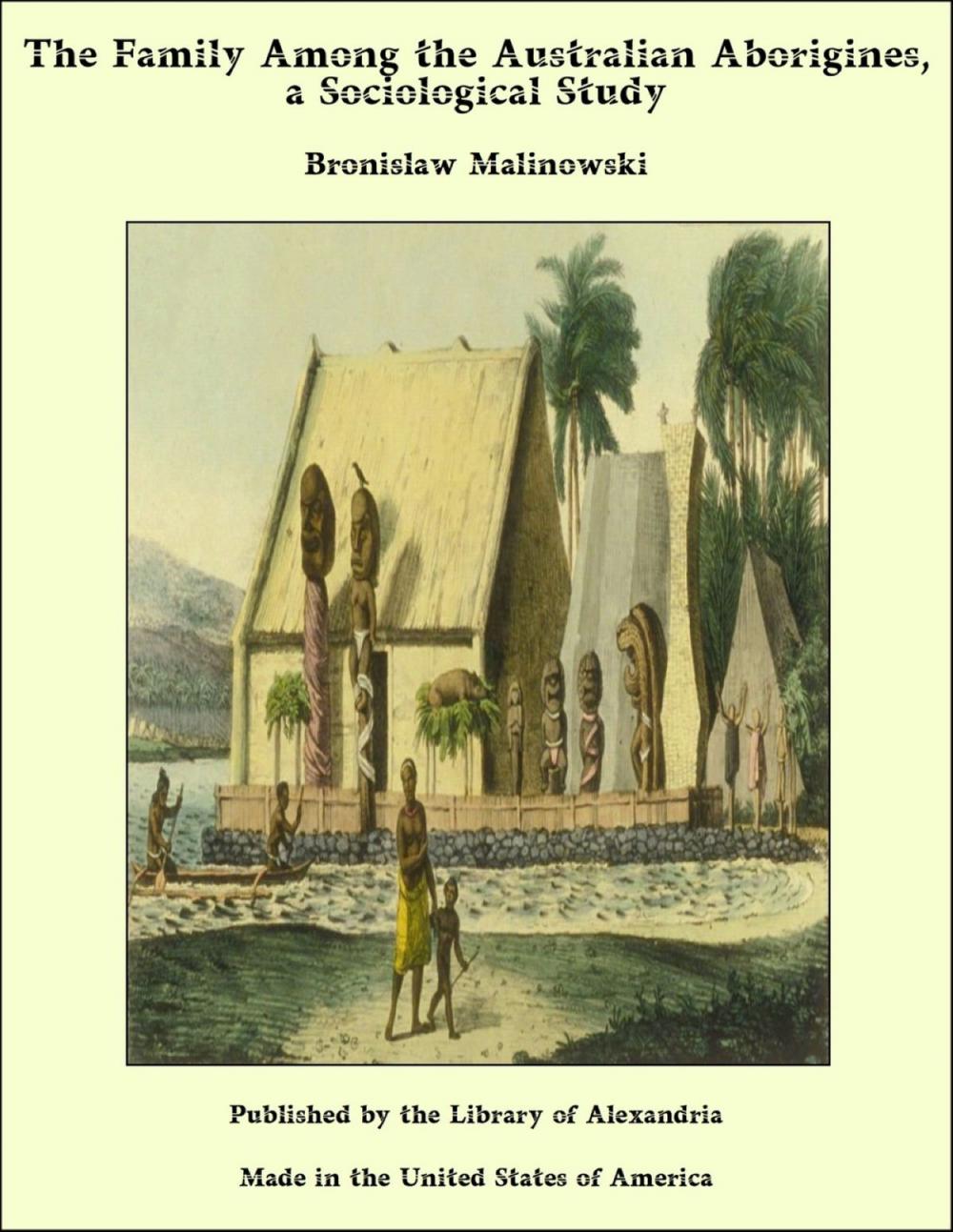 The Family Among the Australian Aborigines, a Sociological Study

Bronislaw Malinowski

Published by the Library of Alexandria

Made in the United States of America